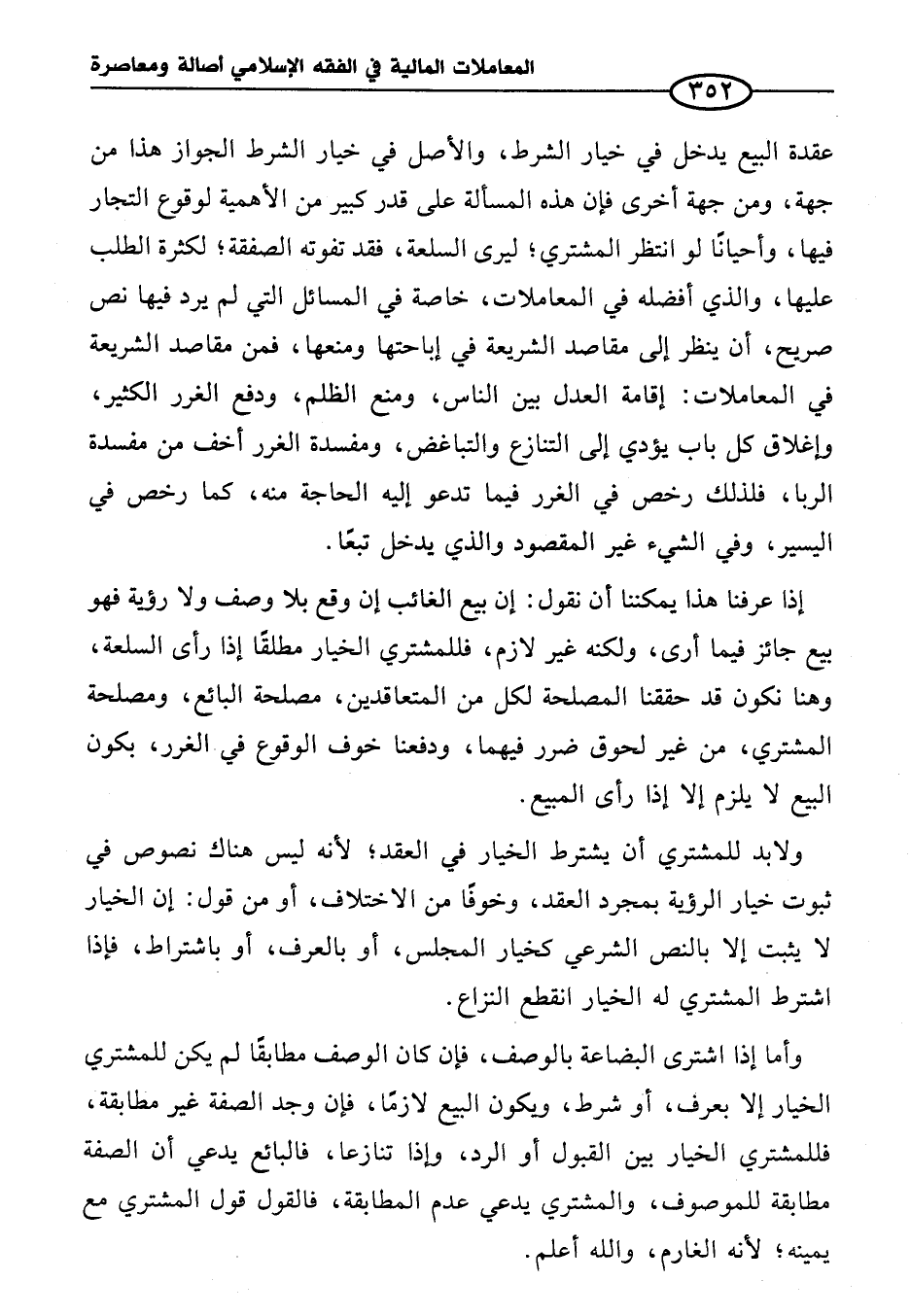 المعاملات المالية في الفقه الإسلامي أصالة ومعاصرة

٣٥٢

عقدة البيع يدخل في خيار الشرط، والأصل في خيار الشرط الجواز هذا من جهة، ومن جهة أخرى فإن هذه المسألة على قدر كبير من الأهمية لوقوع التجار فيها، وأحيانًا لو انتظر المشتري؛ ليرى السلعة، فقد تفوته الصفقة؛ لكثرة الطلب عليها، والذي أفضله في المعاملات، خاصة في المسائل التي لم يرد فيها نص صريح، أن ينظر إلى مقاصد الشريعة في إباحتها ومنعها، فمن مقاصد الشريعة في المعاملات: إقامة العدل بين الناس، ومنع الظلم، ودفع الغرر الكثير، وإغلاق كل باب يؤدي إلى التنازع والتباغض، ومفسدة الغرر أخف من مفسدة الربا، فلذلك رخص في الغرر فيما تدعو إليه الحاجة منه، كما رخص في اليسير، وفي الشيء غير المقصود والذي يدخل تبعًا.

إذا عرفنا هذا يمكننا أن نقول: إن بيع الغائب إن وقع بلا وصف ولا رؤية فهو بيع جائز فيما أرى، ولكنه غير لازم، فللمشتري الخيار مطلقًا إذا رأى السلعة، وهنا نكون قد حققنا المصلحة لكل من المتعاقدين، مصلحة البائع، ومصلحة المشتري، من غير لحوق ضرر فيهما، ودفعنا خوف الوقوع في الغرر، بكون البيع لا يلزم إلا إذا رأى المبيع.

ولابد للمشتري أن يشترط الخيار في العقد؛ لأنه ليس هناك نصوص في ثبوت خيار الرؤية بمجرد العقد، وخوفًا من الاختلاف، أو من قول: إن الخيار لا يثبت إلا بالنص الشرعي كخيار المجلس، أو بالعرف، أو باشتراط، فإذا اشترط المشتري له الخيار انقطع النزاع.

وأما إذا اشترى البضاعة بالوصف، فإن كان الوصف مطابقًا لم يكن للمشتري الخيار إلا بعرف، أو شرط، ويكون البيع لازمًا، فإن وجد الصفة غير مطابقة، فللمشتري الخيار بين القبول أو الرد، وإذا تنازعا، فالبائع يدعي أن الصفة مطابقة للموصوف، والمشتري يدعي عدم المطابقة، فالقول قول المشتري مع يمينه؛ لأنه الغارم، والله أعلم.